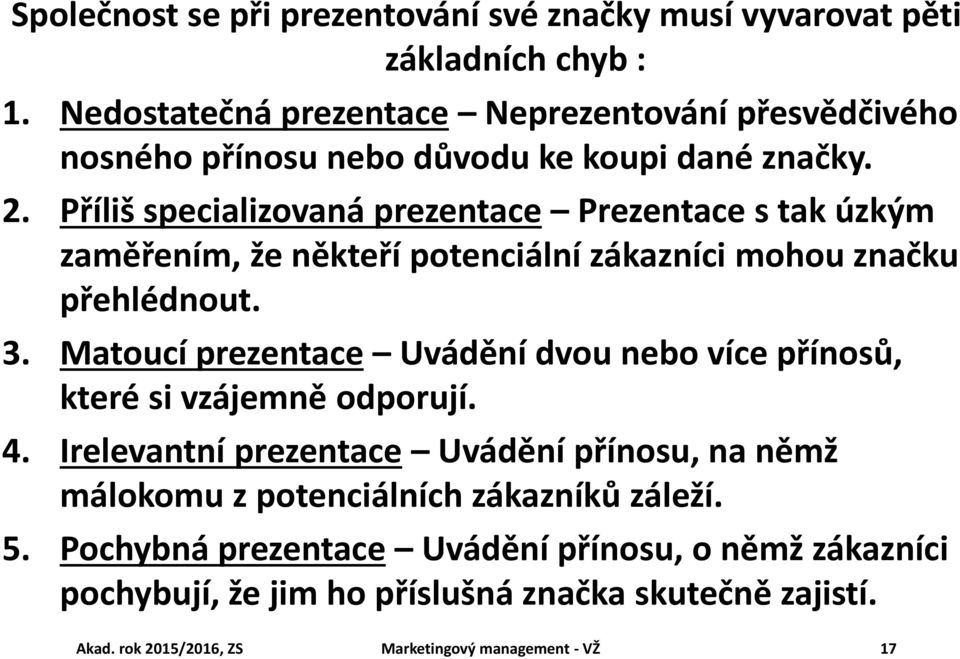 Společnost se při prezentování své značky musí vyvarovat pěti základních chyb :

1. Nedostatečná prezentace – Neprezentování přesvědčivého nosného přínosu nebo důvodu ke koupi dané značky.

2. Příliš specializovaná prezentace – Prezentace s tak úzkým zaměřením, že někteří potenciální zákazníci mohou značku přehlédnout.

3. Matoucí prezentace – Uvádění dvou nebo více přínosů, které si vzájemně odporují.

4. Irelevantní prezentace – Uvádění přínosu, na němž málokomu z potenciálních zákazníků záleží.

5. Pochybná prezentace – Uvádění přínosu, o němž zákazníci pochybují, že jim ho příslušná značka skutečně zajistí.

Akad. rok 2015/2016, ZS Marketingový management - VŽ 17